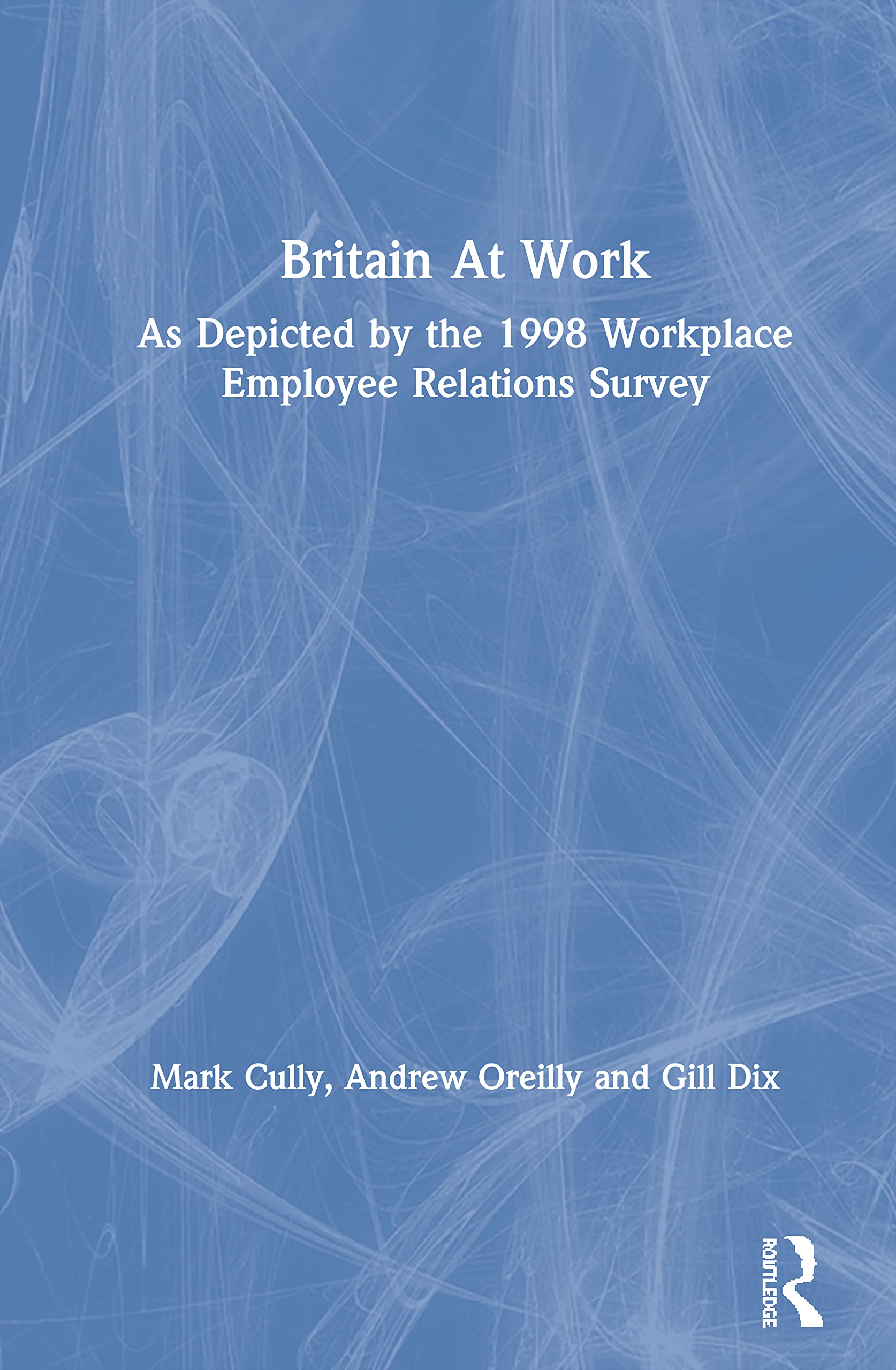 Britain At Work

As Depicted by the 1998 Workplace Employee Relations Survey

Mark Cully, Andrew Oreilly and Gill Dix

ROUTLEDGE